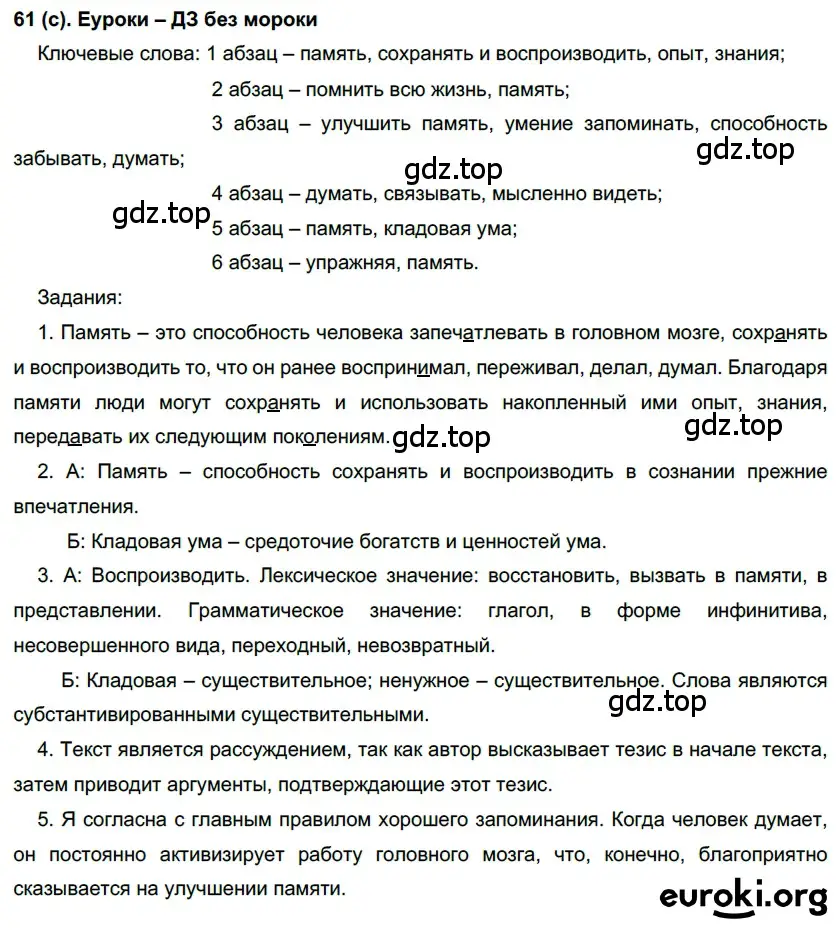 61 (с). Еуроки – ДЗ без мороки

Ключевые слова: 1 абзац – память, сохранять и воспроизводить, опыт, знания;

2 абзац – помнить всю жизнь, память;

3 абзац – улучшить память, умение запоминать, способность забывать, думать;

gdz.top

gdz.top

4 абзац – думать, связывать, мысленно видеть;

gdz.top

5 абзац – память, кладовая ума;

6 абзац – упражняя, память.

Задания:

1. Память – это способность человека запечатлевать в головном мозге, сохранять и воспроизводить то, что он ранее воспринимал, переживал, делал, думал. Благодаря памяти люди могут сохранять и использовать накопленный ими опыт, знания, передавать их следующим поколениям.

gdz.top

gdz.top

2. А: Память – способность сохранять и воспроизводить в сознании прежние впечатления.

Б: Кладовая ума – средоточие богатств и ценностей ума.

3. А: Воспроизводить. Лексическое значение: восстановить, вызвать в памяти, в представлении. Грамматическое значение: глагол, в форме инфинитива, несовершенного вида, переходный, невозвратный.

Б: Кладовая – существительное; ненужное – существительное. Слова являются субстантивированными существительными.

gdz.top

4. Текст является рассуждением, так как автор высказывает тезис в начале текста, затем приводит аргументы, подтверждающие этот тезис.

5. Я согласна с главным правилом хорошего запоминания. Когда человек думает, он постоянно активизирует работу головного мозга, что, конечно, благоприятно сказывается на улучшении памяти.

euroki.org